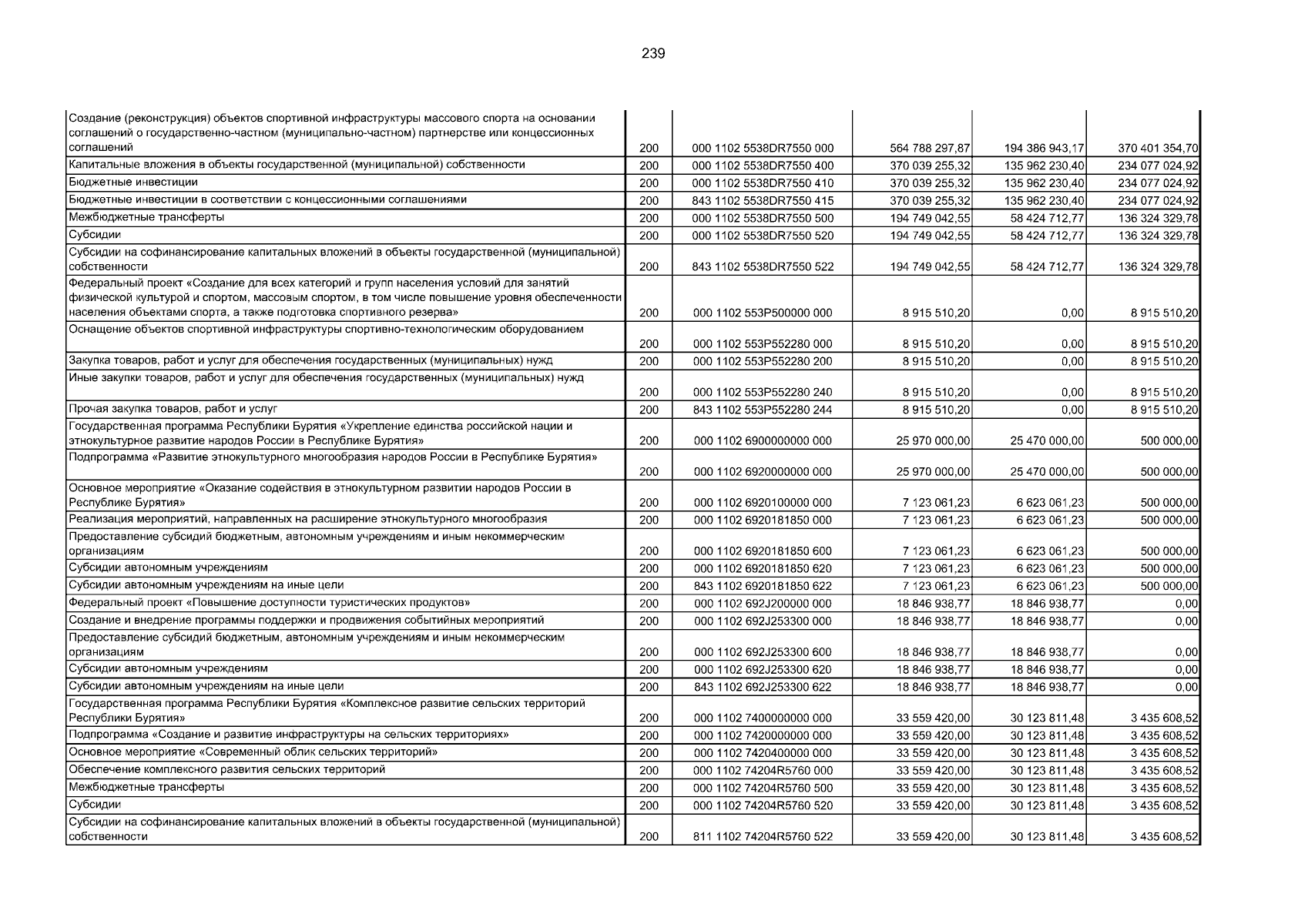 239

| | | | | | |
|---|---|---|---|---|---|
| Создание (реконструкция) объектов спортивной инфраструктуры массового спорта на основании соглашений о государственно-частном (муниципально-частном) партнерстве или концессионных соглашений | 200 | 000 1102 5538DR7550 000 | 564 788 297,87 | 194 386 943,17 | 370 401 354,70 |
| Капитальные вложения в объекты государственной (муниципальной) собственности | 200 | 000 1102 5538DR7550 400 | 370 039 255,32 | 135 962 230,40 | 234 077 024,92 |
| Бюджетные инвестиции | 200 | 000 1102 5538DR7550 410 | 370 039 255,32 | 135 962 230,40 | 234 077 024,92 |
| Бюджетные инвестиции в соответствии с концессионными соглашениями | 200 | 843 1102 5538DR7550 415 | 370 039 255,32 | 135 962 230,40 | 234 077 024,92 |
| Межбюджетные трансферты | 200 | 000 1102 5538DR7550 500 | 194 749 042,55 | 58 424 712,77 | 136 324 329,78 |
| Субсидии | 200 | 000 1102 5538DR7550 520 | 194 749 042,55 | 58 424 712,77 | 136 324 329,78 |
| Субсидии на софинансирование капитальных вложений в объекты государственной (муниципальной) собственности | 200 | 843 1102 5538DR7550 522 | 194 749 042,55 | 58 424 712,77 | 136 324 329,78 |
| Федеральный проект «Создание для всех категорий и групп населения условий для занятий физической культурой и спортом, массовым спортом, в том числе повышение уровня обеспеченности населения объектами спорта, а также подготовка спортивного резерва» | 200 | 000 1102 553P500000 000 | 8 915 510,20 | 0,00 | 8 915 510,20 |
| Оснащение объектов спортивной инфраструктуры спортивно-технологическим оборудованием | 200 | 000 1102 553P552280 000 | 8 915 510,20 | 0,00 | 8 915 510,20 |
| Закупка товаров, работ и услуг для обеспечения государственных (муниципальных) нужд | 200 | 000 1102 553P552280 200 | 8 915 510,20 | 0,00 | 8 915 510,20 |
| Иные закупки товаров, работ и услуг для обеспечения государственных (муниципальных) нужд | 200 | 000 1102 553P552280 240 | 8 915 510,20 | 0,00 | 8 915 510,20 |
| Прочая закупка товаров, работ и услуг | 200 | 843 1102 553P552280 244 | 8 915 510,20 | 0,00 | 8 915 510,20 |
| Государственная программа Республики Бурятия «Укрепление единства российской нации и этнокультурное развитие народов России в Республике Бурятия» | 200 | 000 1102 6900000000 000 | 25 970 000,00 | 25 470 000,00 | 500 000,00 |
| Подпрограмма «Развитие этнокультурного многообразия народов России в Республике Бурятия» | 200 | 000 1102 6920000000 000 | 25 970 000,00 | 25 470 000,00 | 500 000,00 |
| Основное мероприятие «Оказание содействия в этнокультурном развитии народов России в Республике Бурятия» | 200 | 000 1102 6920100000 000 | 7 123 061,23 | 6 623 061,23 | 500 000,00 |
| Реализация мероприятий, направленных на расширение этнокультурного многообразия | 200 | 000 1102 6920181850 000 | 7 123 061,23 | 6 623 061,23 | 500 000,00 |
| Предоставление субсидий бюджетным, автономным учреждениям и иным некоммерческим организациям | 200 | 000 1102 6920181850 600 | 7 123 061,23 | 6 623 061,23 | 500 000,00 |
| Субсидии автономным учреждениям | 200 | 000 1102 6920181850 620 | 7 123 061,23 | 6 623 061,23 | 500 000,00 |
| Субсидии автономным учреждениям на иные цели | 200 | 843 1102 6920181850 622 | 7 123 061,23 | 6 623 061,23 | 500 000,00 |
| Федеральный проект «Повышение доступности туристических продуктов» | 200 | 000 1102 692J200000 000 | 18 846 938,77 | 18 846 938,77 | 0,00 |
| Создание и внедрение программы поддержки и продвижения событийных мероприятий | 200 | 000 1102 692J253300 000 | 18 846 938,77 | 18 846 938,77 | 0,00 |
| Предоставление субсидий бюджетным, автономным учреждениям и иным некоммерческим организациям | 200 | 000 1102 692J253300 600 | 18 846 938,77 | 18 846 938,77 | 0,00 |
| Субсидии автономным учреждениям | 200 | 000 1102 692J253300 620 | 18 846 938,77 | 18 846 938,77 | 0,00 |
| Субсидии автономным учреждениям на иные цели | 200 | 843 1102 692J253300 622 | 18 846 938,77 | 18 846 938,77 | 0,00 |
| Государственная программа Республики Бурятия «Комплексное развитие сельских территорий Республики Бурятия» | 200 | 000 1102 7400000000 000 | 33 559 420,00 | 30 123 811,48 | 3 435 608,52 |
| Подпрограмма «Создание и развитие инфраструктуры на сельских территориях» | 200 | 000 1102 7420000000 000 | 33 559 420,00 | 30 123 811,48 | 3 435 608,52 |
| Основное мероприятие «Современный облик сельских территорий» | 200 | 000 1102 7420400000 000 | 33 559 420,00 | 30 123 811,48 | 3 435 608,52 |
| Обеспечение комплексного развития сельских территорий | 200 | 000 1102 74204R5760 000 | 33 559 420,00 | 30 123 811,48 | 3 435 608,52 |
| Межбюджетные трансферты | 200 | 000 1102 74204R5760 500 | 33 559 420,00 | 30 123 811,48 | 3 435 608,52 |
| Субсидии | 200 | 000 1102 74204R5760 520 | 33 559 420,00 | 30 123 811,48 | 3 435 608,52 |
| Субсидии на софинансирование капитальных вложений в объекты государственной (муниципальной) собственности | 200 | 811 1102 74204R5760 522 | 33 559 420,00 | 30 123 811,48 | 3 435 608,52 |